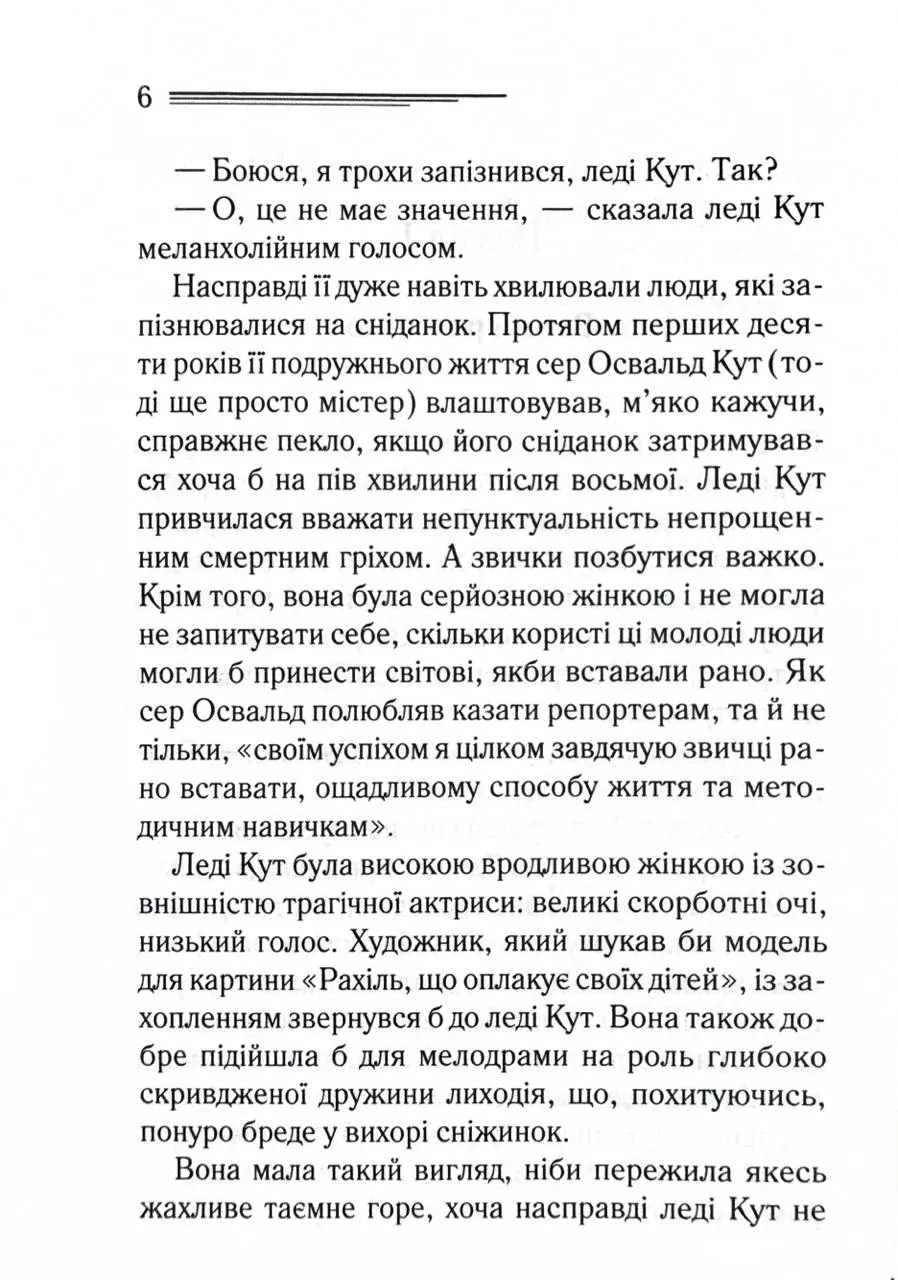 6

— Боюся, я трохи запізнився, леді Кут. Так?

— О, це не має значення, — сказала леді Кут меланхолійним голосом.

Насправді її дуже навіть хвилювали люди, які запізнювалися на сніданок. Протягом перших десяти років її подружнього життя сер Освальд Кут (тоді ще просто містер) влаштовував, м'яко кажучи, справжнє пекло, якщо його сніданок затримувався хоча б на пів хвилини після восьмої. Леді Кут привчилася вважати непунктуальність непрощенним смертним гріхом. А звички позбутися важко. Крім того, вона була серйозною жінкою і не могла не запитувати себе, скільки користі ці молоді люди могли б принести світові, якби вставали рано. Як сер Освальд полюбляв казати репортерам, та й не тільки, «своїм успіхом я цілком завдячую звичці рано вставати, ощадливому способу життя та методичним навичкам».

Леді Кут була високою вродливою жінкою із зовнішністю трагічної актриси: великі скорботні очі, низький голос. Художник, який шукав би модель для картини «Рахіль, що оплакує своїх дітей», із захопленням звернувся б до леді Кут. Вона також добре підійшла б для мелодрами на роль глибоко скривдженої дружини лиходія, що, похитуючись, понуро бреде у вихорі сніжинок.

Вона мала такий вигляд, ніби пережила якесь жахливе таємне горе, хоча насправді леді Кут не